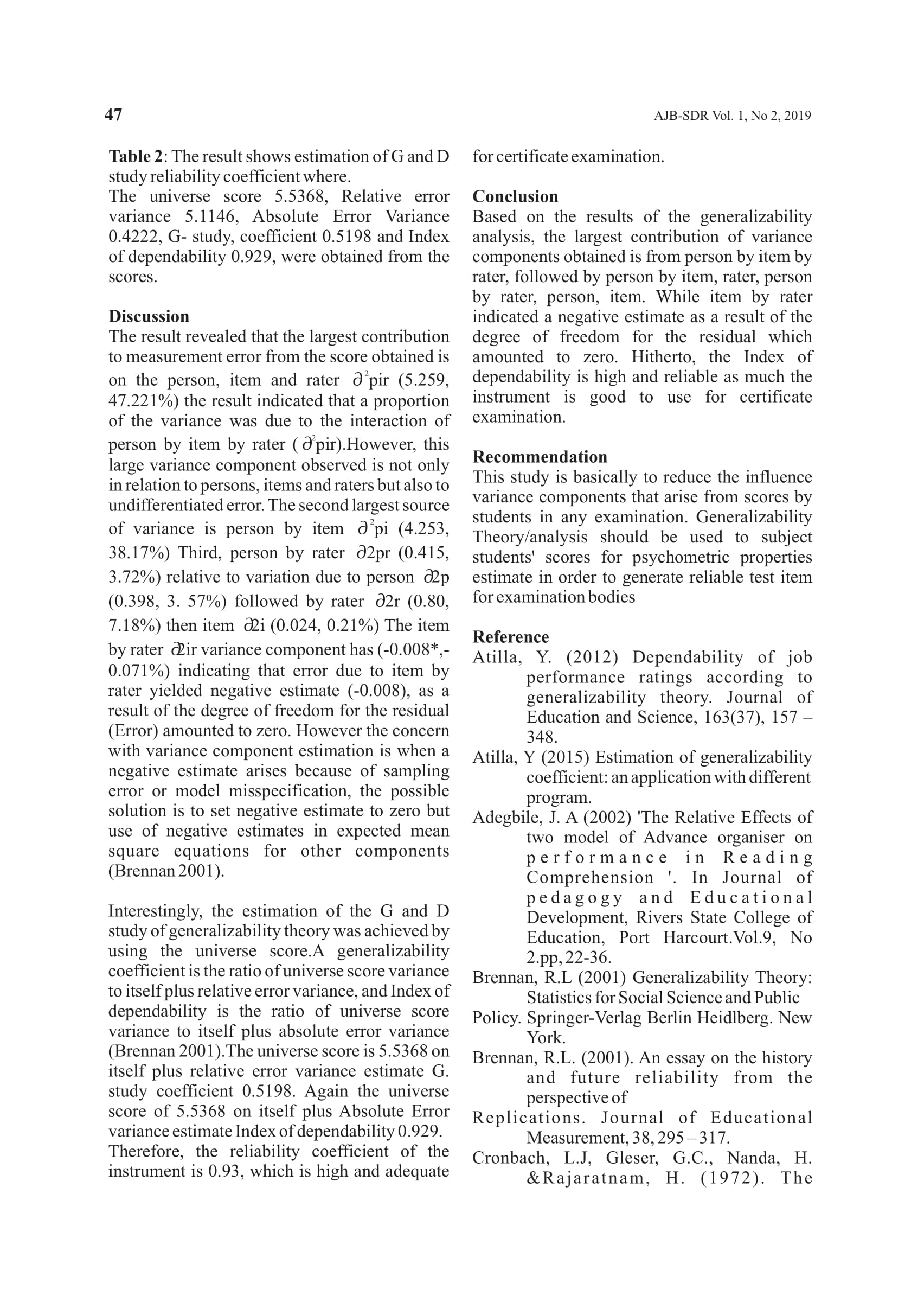 47

AJB-SDR Vol. 1, No 2, 2019

**Table 2**: The result shows estimation of G and D study reliability coefficient where.
The universe score 5.5368, Relative error variance 5.1146, Absolute Error Variance 0.4222, G- study, coefficient 0.5198 and Index of dependability 0.929, were obtained from the scores.

**Discussion**
The result revealed that the largest contribution to measurement error from the score obtained is on the person, item and rater $\partial^2$pir (5.259, 47.221%) the result indicated that a proportion of the variance was due to the interaction of person by item by rater ( $\partial^2$pir).However, this large variance component observed is not only in relation to persons, items and raters but also to undifferentiated error. The second largest source of variance is person by item $\partial^2$pi (4.253, 38.17%) Third, person by rater $\partial$2pr (0.415, 3.72%) relative to variation due to person $\partial$2p (0.398, 3. 57%) followed by rater $\partial$2r (0.80, 7.18%) then item $\partial$2i (0.024, 0.21%) The item by rater $\partial$2ir variance component has (-0.008*,-0.071%) indicating that error due to item by rater yielded negative estimate (-0.008), as a result of the degree of freedom for the residual (Error) amounted to zero. However the concern with variance component estimation is when a negative estimate arises because of sampling error or model misspecification, the possible solution is to set negative estimate to zero but use of negative estimates in expected mean square equations for other components (Brennan 2001).

Interestingly, the estimation of the G and D study of generalizability theory was achieved by using the universe score.A generalizability coefficient is the ratio of universe score variance to itself plus relative error variance, and Index of dependability is the ratio of universe score variance to itself plus absolute error variance (Brennan 2001).The universe score is 5.5368 on itself plus relative error variance estimate G. study coefficient 0.5198. Again the universe score of 5.5368 on itself plus Absolute Error variance estimate Index of dependability 0.929. Therefore, the reliability coefficient of the instrument is 0.93, which is high and adequate for certificate examination.

**Conclusion**
Based on the results of the generalizability analysis, the largest contribution of variance components obtained is from person by item by rater, followed by person by item, rater, person by rater, person, item. While item by rater indicated a negative estimate as a result of the degree of freedom for the residual which amounted to zero. Hitherto, the Index of dependability is high and reliable as much the instrument is good to use for certificate examination.

**Recommendation**
This study is basically to reduce the influence variance components that arise from scores by students in any examination. Generalizability Theory/analysis should be used to subject students' scores for psychometric properties estimate in order to generate reliable test item for examination bodies

**Reference**
Atilla, Y. (2012) Dependability of job performance ratings according to generalizability theory. Journal of Education and Science, 163(37), 157 – 348.
Atilla, Y (2015) Estimation of generalizability coefficient: an application with different program.
Adegbile, J. A (2002) 'The Relative Effects of two model of Advance organiser on performance in Reading Comprehension '. In Journal of pedagogy and Educational Development, Rivers State College of Education, Port Harcourt.Vol.9, No 2.pp, 22-36.
Brennan, R.L (2001) Generalizability Theory: Statistics for Social Science and Public
Policy. Springer-Verlag Berlin Heidlberg. New York.
Brennan, R.L. (2001). An essay on the history and future reliability from the perspective of
Replications. Journal of Educational Measurement, 38, 295 – 317.
Cronbach, L.J, Gleser, G.C., Nanda, H. &Rajaratnam, H. (1972). The